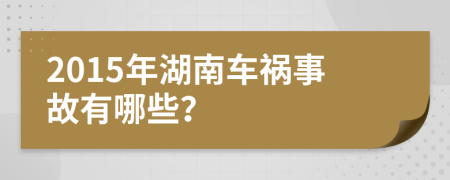 2015年湖南车祸事故有哪些?